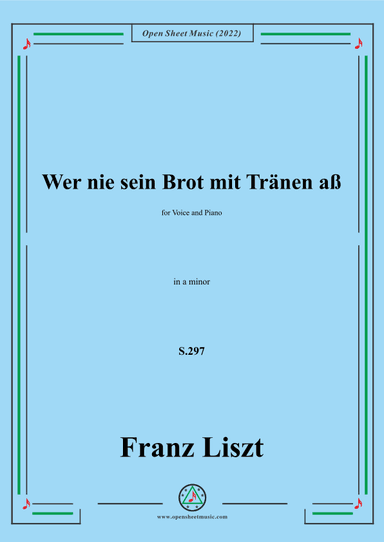 Open Sheet Music (2022)

Wer nie sein Brot mit Tränen aß

for Voice and Piano

in a minor

S.297

Franz Liszt

www.opensheetmusic.com